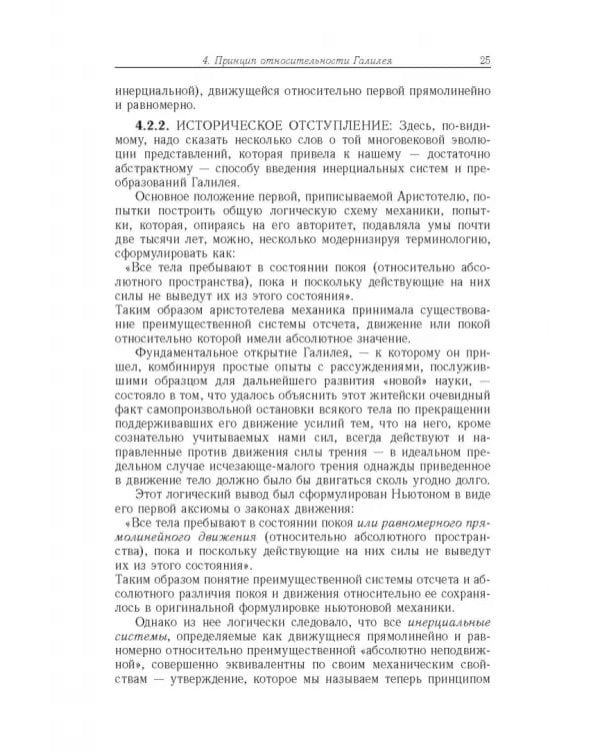 4. Принцип относительности Галилея 25

инерциальной), движущейся относительно первой прямолинейно и равномерно.

4.2.2. ИСТОРИЧЕСКОЕ ОТСТУПЛЕНИЕ: Здесь, по-видимому, надо сказать несколько слов о той многовековой эволюции представлений, которая привела к нашему — достаточно абстрактному — способу введения инерциальных систем и преобразований Галилея.

Основное положение первой, приписываемой Аристотелю, попытки построить общую логическую схему механики, попытки, которая, опираясь на его авторитет, подавляла умы почти две тысячи лет, можно, несколько модернизируя терминологию, сформулировать как:

«Все тела пребывают в состоянии покоя (относительно абсолютного пространства), пока и поскольку действующие на них силы не выведут их из этого состояния».

Таким образом аристотелева механика принимала существование преимущественной системы отсчета, движение или покой относительно которой имели абсолютное значение.

Фундаментальное открытие Галилея, — к которому он пришел, комбинируя простые опыты с рассуждениями, послужившими образцом для дальнейшего развития «новой» науки, — состояло в том, что удалось объяснить этот житейски очевидный факт самопроизвольной остановки всякого тела по прекращении поддерживавших его движение усилий тем, что на него, кроме сознательно учитываемых нами сил, всегда действуют и направленные против движения силы трения — в идеальном предельном случае исчезающе-малого трения однажды приведенное в движение тело должно было бы двигаться сколь угодно долго.

Этот логический вывод был сформулирован Ньютоном в виде его первой аксиомы о законах движения:

«Все тела пребывают в состоянии покоя или равномерного прямолинейного движения (относительно абсолютного пространства), пока и поскольку действующие на них силы не выведут их из этого состояния».

Таким образом понятие преимущественной системы отсчета и абсолютного различия покоя и движения относительно ее сохранялось в оригинальной формулировке ньютоновой механики.

Однако из нее логически следовало, что все инерциальные системы, определяемые как движущиеся прямолинейно и равномерно относительно преимущественной «абсолютно неподвижной», совершенно эквивалентны по своим механическим свойствам — утверждение, которое мы называем теперь принципом